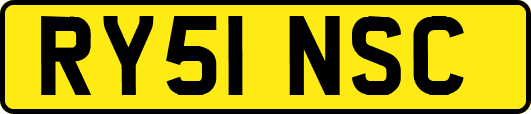 RY51 NSC